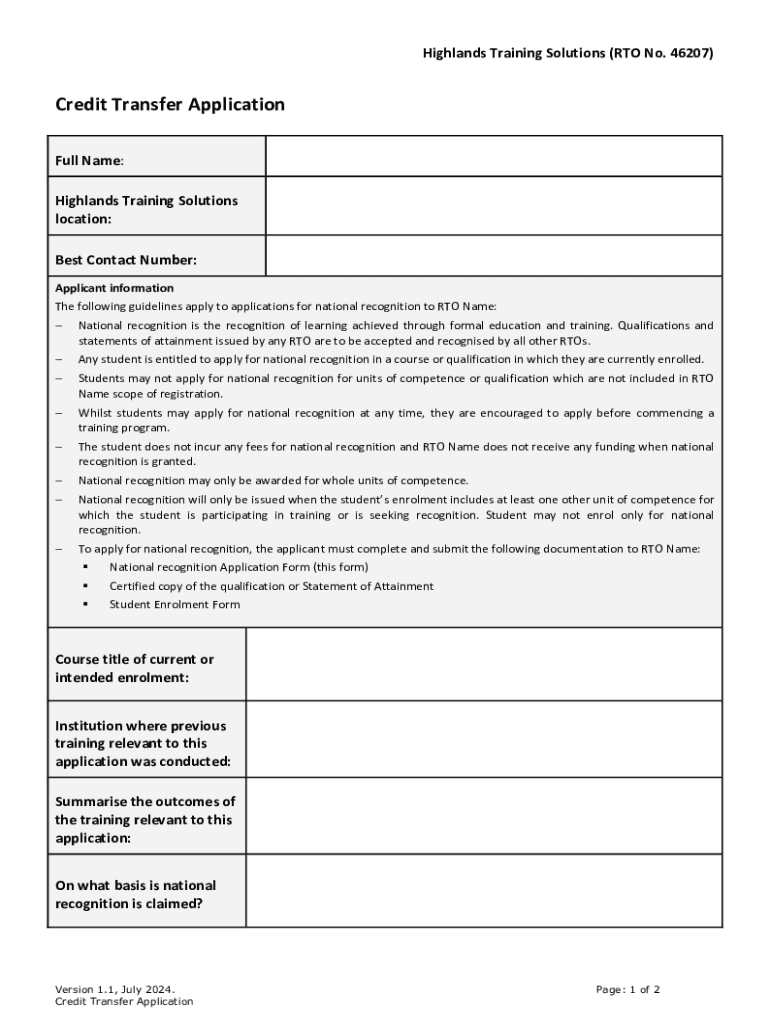 Highlands Training Solutions (RTO No. 46207)

Credit Transfer Application

| Full Name: | |
|---|---|
| Highlands Training Solutions location: | |
| Best Contact Number: | |

Applicant information

The following guidelines apply to applications for national recognition to RTO Name:

– National recognition is the recognition of learning achieved through formal education and training. Qualifications and statements of attainment issued by any RTO are to be accepted and recognised by all other RTOs.

– Any student is entitled to apply for national recognition in a course or qualification in which they are currently enrolled.

– Students may not apply for national recognition for units of competence or qualification which are not included in RTO Name scope of registration.

– Whilst students may apply for national recognition at any time, they are encouraged to apply before commencing a training program.

– The student does not incur any fees for national recognition and RTO Name does not receive any funding when national recognition is granted.

– National recognition may only be awarded for whole units of competence.

– National recognition will only be issued when the student's enrolment includes at least one other unit of competence for which the student is participating in training or is seeking recognition. Student may not enrol only for national recognition.

– To apply for national recognition, the applicant must complete and submit the following documentation to RTO Name:
▪ National recognition Application Form (this form)
▪ Certified copy of the qualification or Statement of Attainment
▪ Student Enrolment Form

| Course title of current or intended enrolment: | |
|---|---|
| Institution where previous training relevant to this application was conducted: | |
| Summarise the outcomes of the training relevant to this application: | |
| On what basis is national recognition is claimed? | |

Version 1.1, July 2024.
Credit Transfer Application

Page: 1 of 2